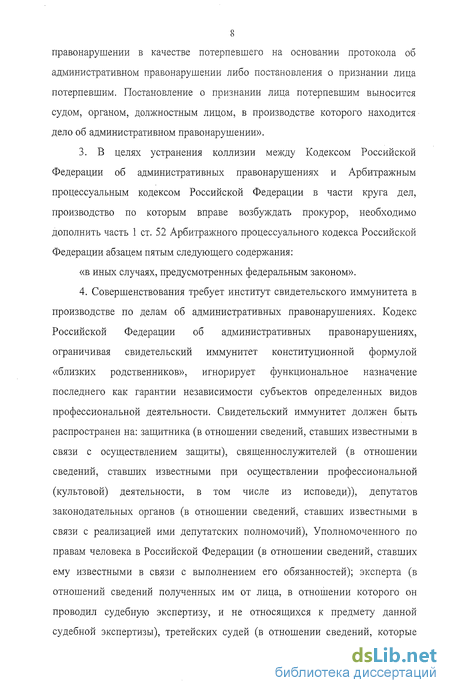 8

правонарушении в качестве потерпевшего на основании протокола об административном правонарушении либо постановления о признании лица потерпевшим. Постановление о признании лица потерпевшим выносится судом, органом, должностным лицом, в производстве которого находится дело об административном правонарушении».

3. В целях устранения коллизии между Кодексом Российской Федерации об административных правонарушениях и Арбитражным процессуальным кодексом Российской Федерации в части круга дел, производство по которым вправе возбуждать прокурор, необходимо дополнить часть 1 ст. 52 Арбитражного процессуального кодекса Российской Федерации абзацем пятым следующего содержания:

«в иных случаях, предусмотренных федеральным законом».

4. Совершенствования требует институт свидетельского иммунитета в производстве по делам об административных правонарушениях. Кодекс Российской Федерации об административных правонарушениях, ограничивая свидетельский иммунитет конституционной формулой «близких родственников», игнорирует функциональное назначение последнего как гарантии независимости субъектов определенных видов профессиональной деятельности. Свидетельский иммунитет должен быть распространен на: защитника (в отношении сведений, ставших известными в связи с осуществлением защиты), священнослужителей (в отношении сведений, ставших известными при осуществлении профессиональной (культовой) деятельности, в том числе из исповеди)), депутатов законодательных органов (в отношении сведений, ставших известными в связи с реализацией ими депутатских полномочий), Уполномоченного по правам человека в Российской Федерации (в отношении сведений, ставших ему известными в связи с выполнением его обязанностей); эксперта (в отношений сведений полученных им от лица, в отношении которого он проводил судебную экспертизу, и не относящихся к предмету данной судебной экспертизы), третейских судей (в отношении сведений, которые

dsLib.net
библиотека диссертаций